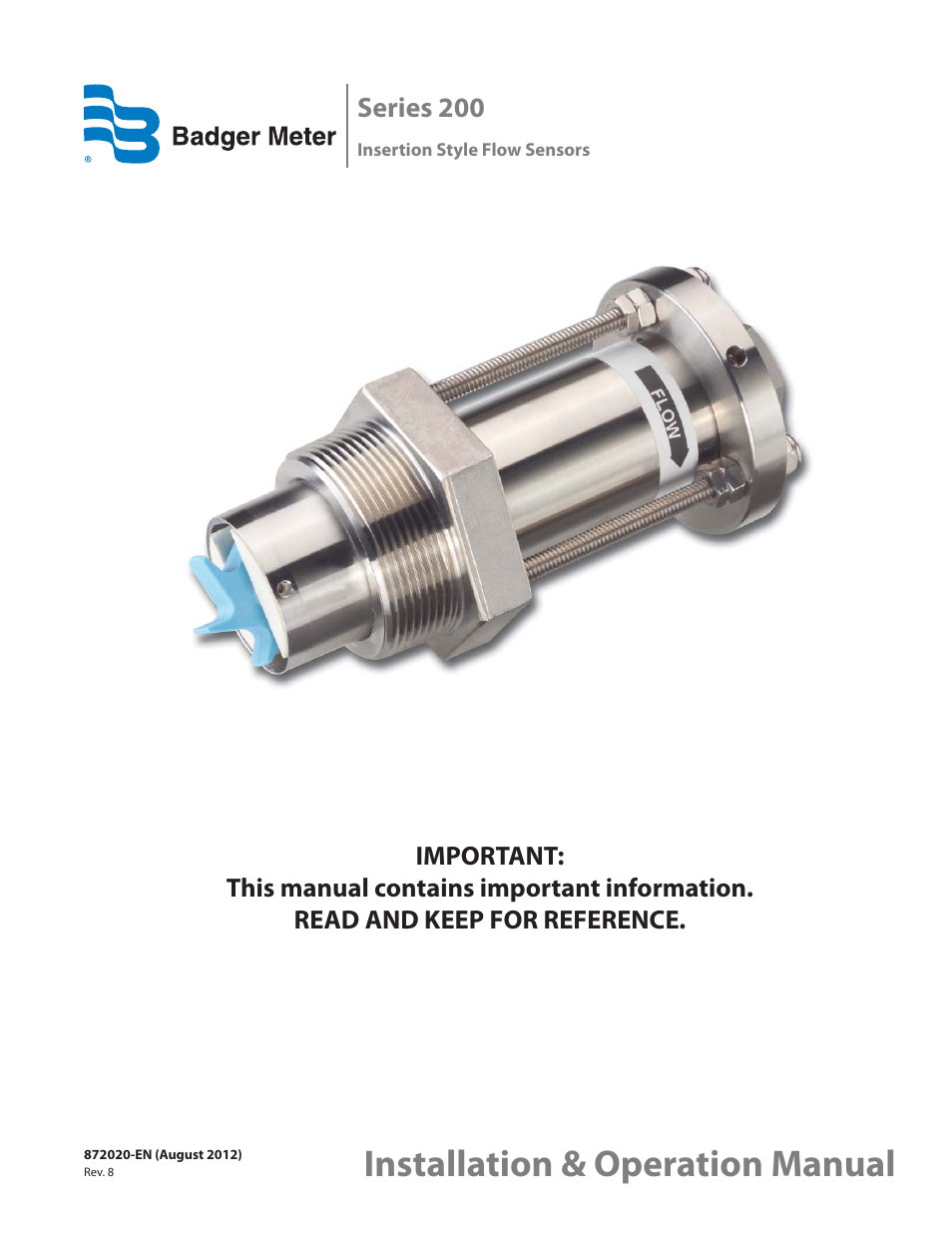 ® Badger Meter

Series 200
Insertion Style Flow Sensors

FLOW

IMPORTANT:
This manual contains important information.
READ AND KEEP FOR REFERENCE.

872020-EN (August 2012)
Rev. 8

Installation & Operation Manual